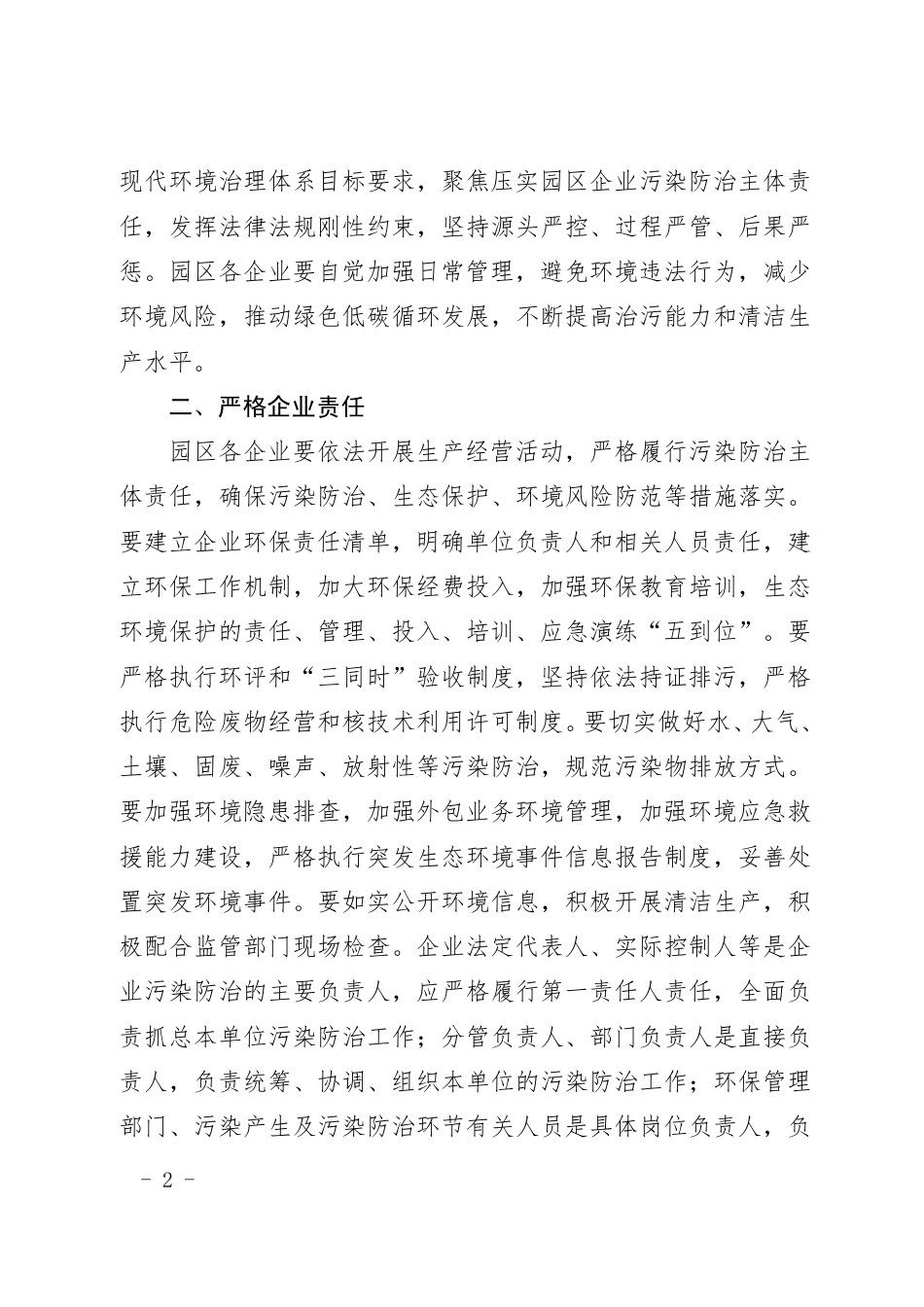 现代环境治理体系目标要求，聚焦压实园区企业污染防治主体责任，发挥法律法规刚性约束，坚持源头严控、过程严管、后果严惩。园区各企业要自觉加强日常管理，避免环境违法行为，减少环境风险，推动绿色低碳循环发展，不断提高治污能力和清洁生产水平。

二、严格企业责任

园区各企业要依法开展生产经营活动，严格履行污染防治主体责任，确保污染防治、生态保护、环境风险防范等措施落实。要建立企业环保责任清单，明确单位负责人和相关人员责任，建立环保工作机制，加大环保经费投入，加强环保教育培训，生态环境保护的责任、管理、投入、培训、应急演练“五到位”。要严格执行环评和“三同时”验收制度，坚持依法持证排污，严格执行危险废物经营和核技术利用许可制度。要切实做好水、大气、土壤、固废、噪声、放射性等污染防治，规范污染物排放方式。要加强环境隐患排查，加强外包业务环境管理，加强环境应急救援能力建设，严格执行突发生态环境事件信息报告制度，妥善处置突发环境事件。要如实公开环境信息，积极开展清洁生产，积极配合监管部门现场检查。企业法定代表人、实际控制人等是企业污染防治的主要负责人，应严格履行第一责任人责任，全面负责抓总本单位污染防治工作；分管负责人、部门负责人是直接负责人，负责统筹、协调、组织本单位的污染防治工作；环保管理部门、污染产生及污染防治环节有关人员是具体岗位负责人，负

- 2 -